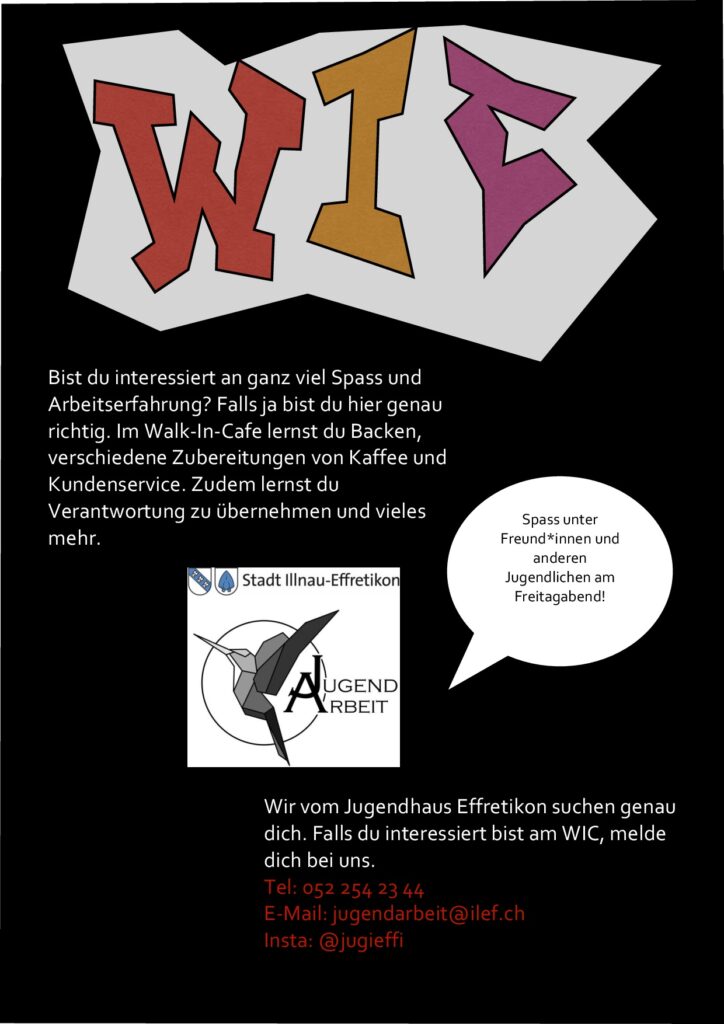 WIC

Bist du interessiert an ganz viel Spass und Arbeitserfahrung? Falls ja bist du hier genau richtig. Im Walk-In-Cafe lernst du Backen, verschiedene Zubereitungen von Kaffee und Kundenservice. Zudem lernst du Verantwortung zu übernehmen und vieles mehr.

Spass unter Freund*innen und anderen Jugendlichen am Freitagabend!

Stadt Illnau-Effretikon

JUGEND ARBEIT

Wir vom Jugendhaus Effretikon suchen genau dich. Falls du interessiert bist am WIC, melde dich bei uns.
Tel: 052 254 23 44
E-Mail: jugendarbeit@ilef.ch
Insta: @jugieffi